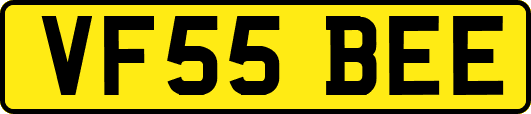 VF55 BEE